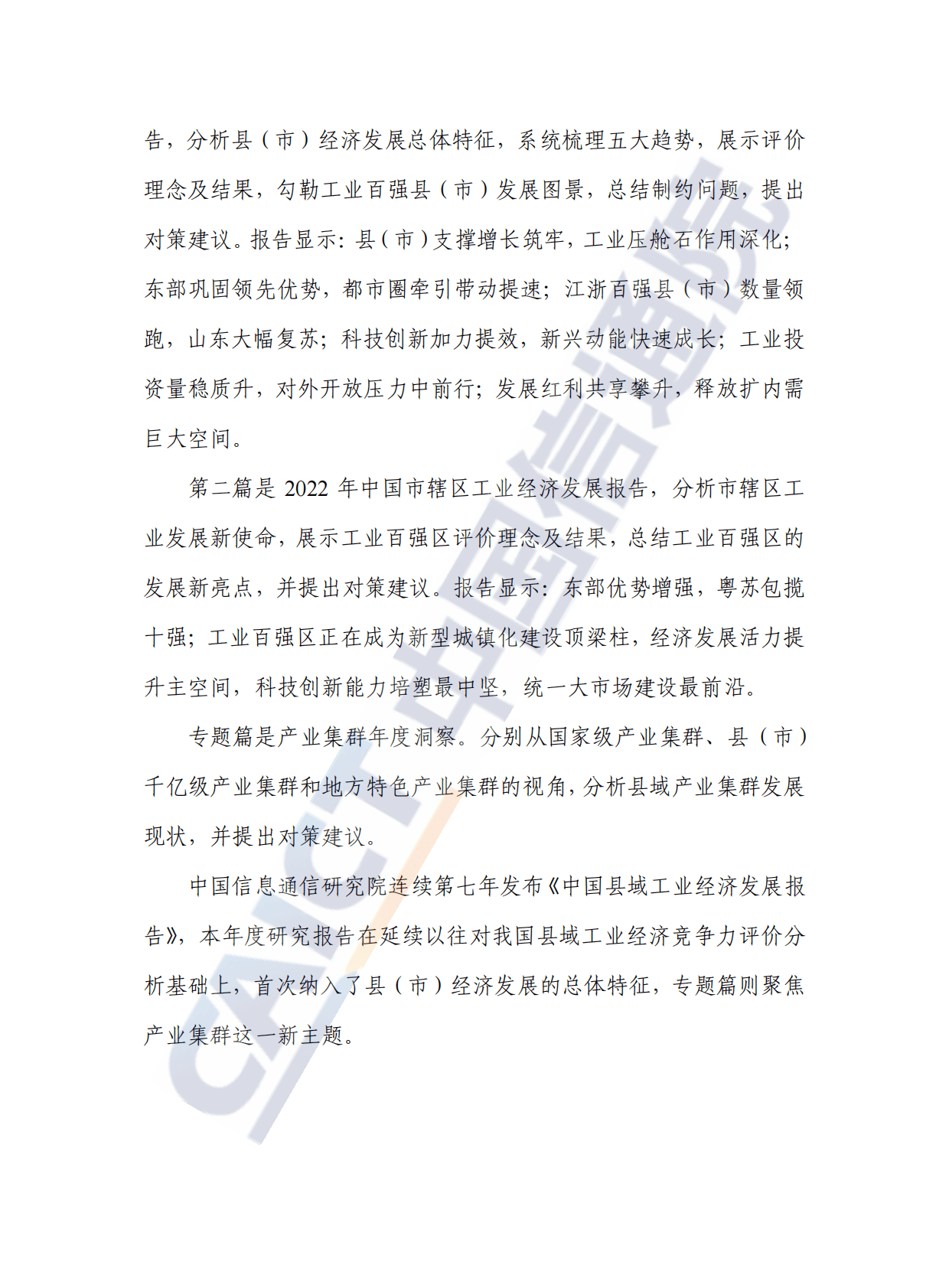 告，分析县（市）经济发展总体特征，系统梳理五大趋势，展示评价理念及结果，勾勒工业百强县（市）发展图景，总结制约问题，提出对策建议。报告显示：县（市）支撑增长筑牢，工业压舱石作用深化；东部巩固领先优势，都市圈牵引带动提速；江浙百强县（市）数量领跑，山东大幅复苏；科技创新加力提效，新兴动能快速成长；工业投资量稳质升，对外开放压力中前行；发展红利共享攀升，释放扩内需巨大空间。

第二篇是 2022 年中国市辖区工业经济发展报告，分析市辖区工业发展新使命，展示工业百强区评价理念及结果，总结工业百强区的发展新亮点，并提出对策建议。报告显示：东部优势增强，粤苏包揽十强；工业百强区正在成为新型城镇化建设顶梁柱，经济发展活力提升主空间，科技创新能力培塑最中坚，统一大市场建设最前沿。

专题篇是产业集群年度洞察。分别从国家级产业集群、县（市）千亿级产业集群和地方特色产业集群的视角，分析县域产业集群发展现状，并提出对策建议。

中国信息通信研究院连续第七年发布《中国县域工业经济发展报告》，本年度研究报告在延续以往对我国县域工业经济竞争力评价分析基础上，首次纳入了县（市）经济发展的总体特征，专题篇则聚焦产业集群这一新主题。

CAICT 中国信通院